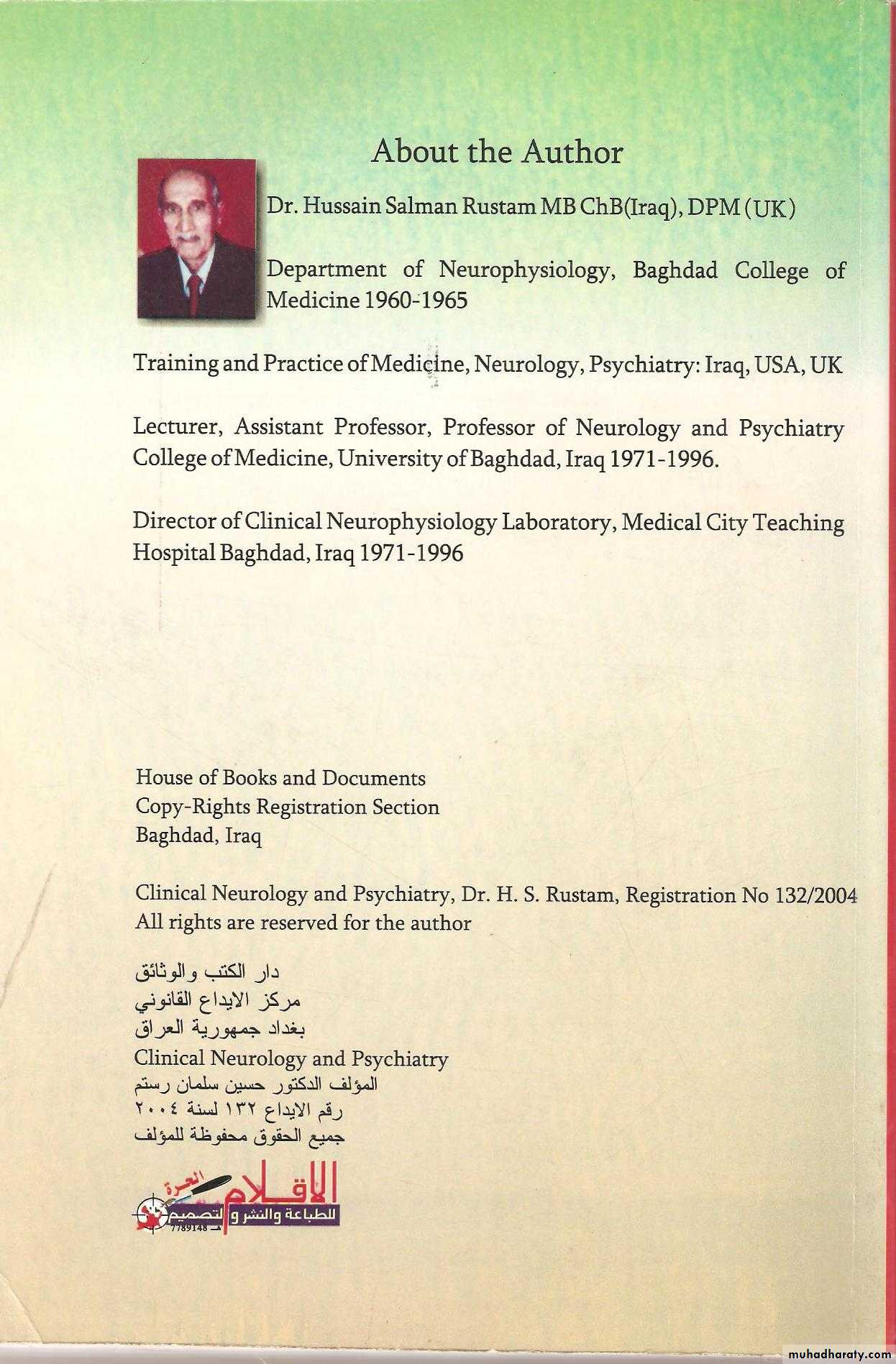 About the Author

Dr. Hussain Salman Rustam MB ChB(Iraq), DPM (UK)

Department of Neurophysiology, Baghdad College of Medicine 1960-1965

Training and Practice of Medicine, Neurology, Psychiatry: Iraq, USA, UK

Lecturer, Assistant Professor, Professor of Neurology and Psychiatry College of Medicine, University of Baghdad, Iraq 1971-1996.

Director of Clinical Neurophysiology Laboratory, Medical City Teaching Hospital Baghdad, Iraq 1971-1996

House of Books and Documents
Copy-Rights Registration Section
Baghdad, Iraq

Clinical Neurology and Psychiatry, Dr. H. S. Rustam, Registration No 132/2004
All rights are reserved for the author

دار الكتب والوثائق
مركز الايداع القانوني
بغداد جمهورية العراق
Clinical Neurology and Psychiatry
المؤلف الدكتور حسين سلمان رستم
رقم الايداع ١٣٢ لسنة ٢٠٠٤
جميع الحقوق محفوظة للمؤلف

الاقلام الحرة
للطباعة والنشر والتصميم
7789148

muhadharaty.com